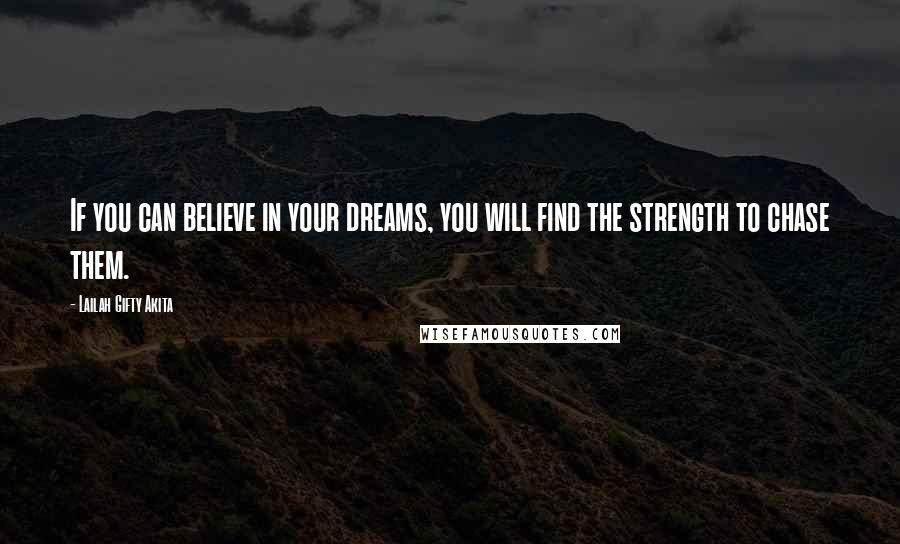 If you can believe in your dreams, you will find the strength to chase them.

- Lailah Gifty Akita

WISEFAMOUSQUOTES.COM